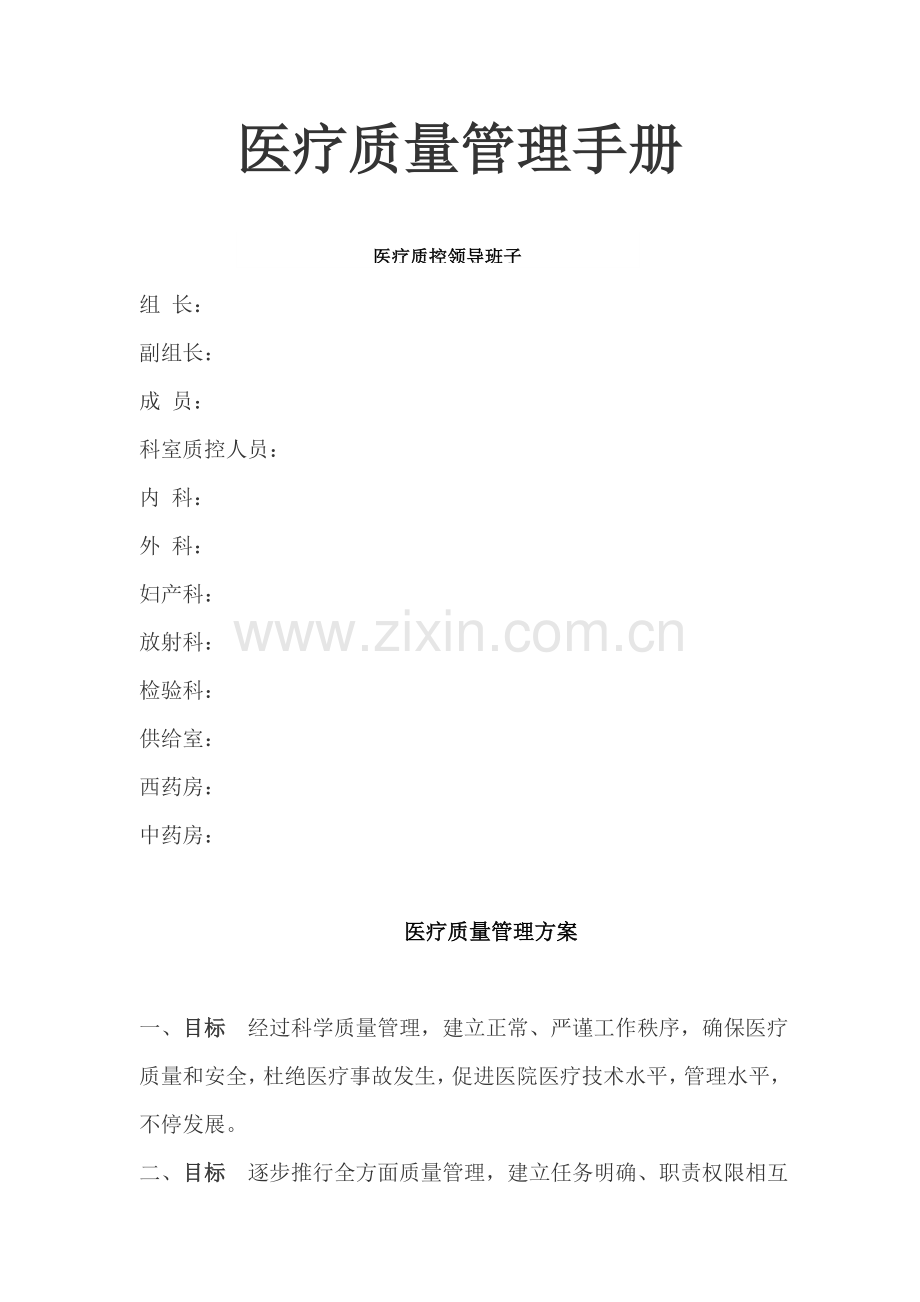 医疗质量管理手册

医疗质控领导班子

组 长：

副组长：

成 员：

科室质控人员：

内 科：

外 科：

妇产科：

放射科：

检验科：

供给室：

西药房：

中药房：

www.zixin.com.cn

医疗质量管理方案

一、目标 经过科学质量管理，建立正常、严谨工作秩序，确保医疗质量和安全，杜绝医疗事故发生，促进医院医疗技术水平，管理水平，不停发展。

二、目标 逐步推行全方面质量管理，建立任务明确、职责权限相互